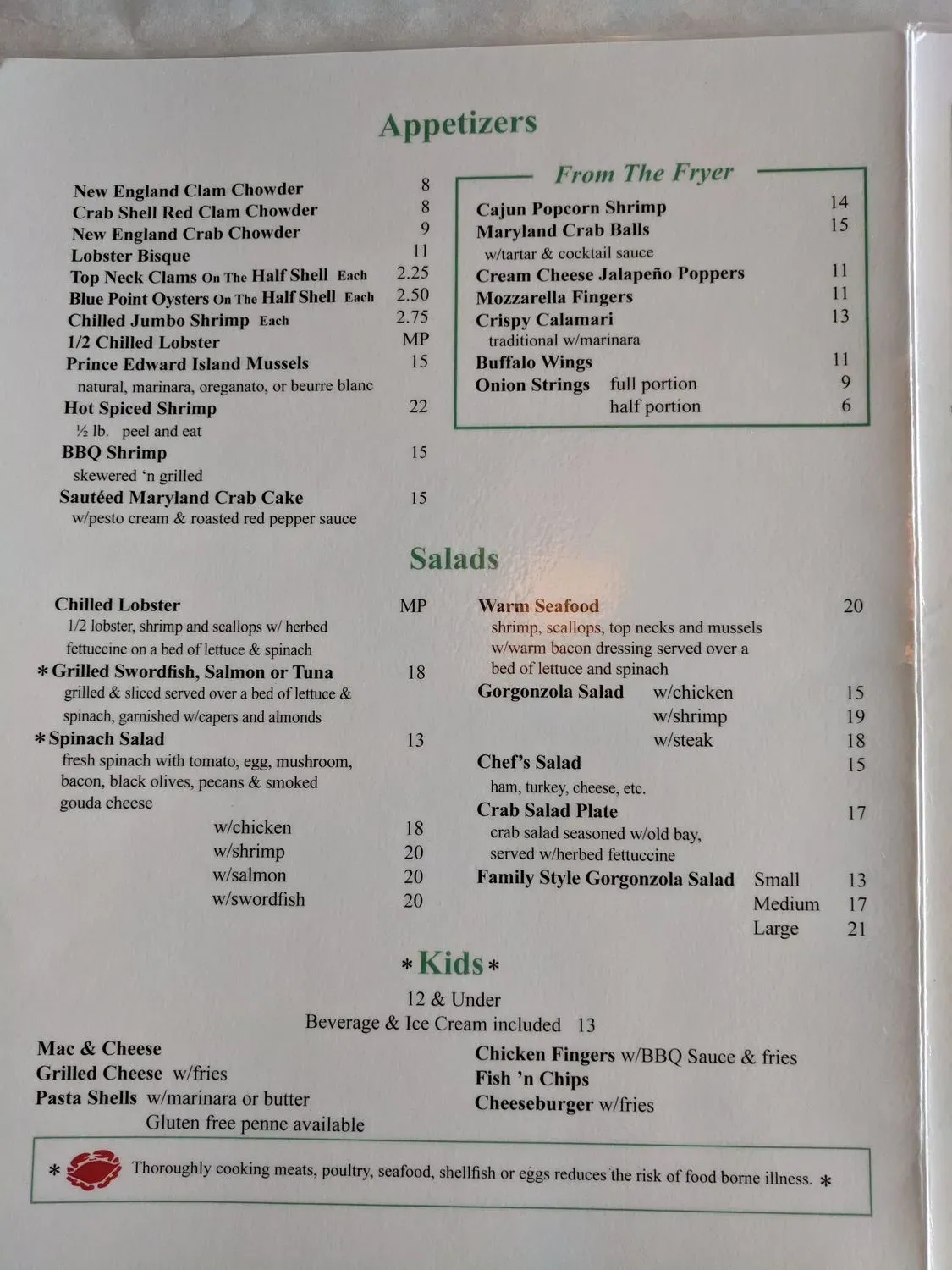 Appetizers

New England Clam Chowder 8
Crab Shell Red Clam Chowder 8
New England Crab Chowder 9
Lobster Bisque 11
Top Neck Clams On The Half Shell Each 2.25
Blue Point Oysters On The Half Shell Each 2.50
Chilled Jumbo Shrimp Each 2.75
1/2 Chilled Lobster MP
Prince Edward Island Mussels 15
natural, marinara, oreganato, or beurre blanc
Hot Spiced Shrimp 22
½ lb. peel and eat
BBQ Shrimp 15
skewered 'n grilled
Sautéed Maryland Crab Cake 15
w/pesto cream & roasted red pepper sauce

From The Fryer

Cajun Popcorn Shrimp 14
Maryland Crab Balls 15
w/tartar & cocktail sauce
Cream Cheese Jalapeño Poppers 11
Mozzarella Fingers 11
Crispy Calamari 13
traditional w/marinara
Buffalo Wings 11
Onion Strings full portion 9
half portion 6

Salads

Chilled Lobster MP
1/2 lobster, shrimp and scallops w/ herbed fettuccine on a bed of lettuce & spinach
* Grilled Swordfish, Salmon or Tuna 18
grilled & sliced served over a bed of lettuce & spinach, garnished w/capers and almonds
* Spinach Salad 13
fresh spinach with tomato, egg, mushroom, bacon, black olives, pecans & smoked gouda cheese
w/chicken 18
w/shrimp 20
w/salmon 20
w/swordfish 20

Warm Seafood 20
shrimp, scallops, top necks and mussels w/warm bacon dressing served over a bed of lettuce and spinach
Gorgonzola Salad w/chicken 15
w/shrimp 19
w/steak 18
Chef's Salad 15
ham, turkey, cheese, etc.
Crab Salad Plate 17
crab salad seasoned w/old bay, served w/herbed fettuccine
Family Style Gorgonzola Salad Small 13
Medium 17
Large 21

* Kids *
12 & Under
Beverage & Ice Cream included 13

Mac & Cheese
Grilled Cheese w/fries
Pasta Shells w/marinara or butter
Gluten free penne available

Chicken Fingers w/BBQ Sauce & fries
Fish 'n Chips
Cheeseburger w/fries

* Thoroughly cooking meats, poultry, seafood, shellfish or eggs reduces the risk of food borne illness. *